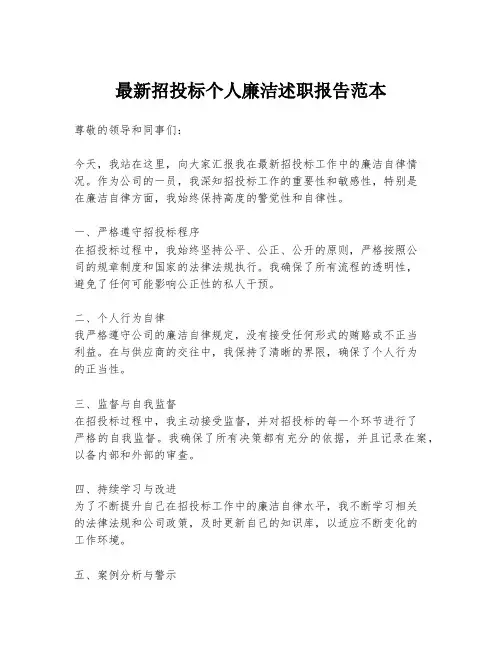 最新招投标个人廉洁述职报告范本

尊敬的领导和同事们：

今天，我站在这里，向大家汇报我在最新招投标工作中的廉洁自律情况。作为公司的一员，我深知招投标工作的重要性和敏感性，特别是在廉洁自律方面，我始终保持高度的警觉性和自律性。

一、严格遵守招投标程序
在招投标过程中，我始终坚持公平、公正、公开的原则，严格按照公司的规章制度和国家的法律法规执行。我确保了所有流程的透明性，避免了任何可能影响公正性的私人干预。

二、个人行为自律
我严格遵守公司的廉洁自律规定，没有接受任何形式的贿赂或不正当利益。在与供应商的交往中，我保持了清晰的界限，确保了个人行为的正当性。

三、监督与自我监督
在招投标过程中，我主动接受监督，并对招投标的每一个环节进行了严格的自我监督。我确保了所有决策都有充分的依据，并且记录在案，以备内部和外部的审查。

四、持续学习与改进
为了不断提升自己在招投标工作中的廉洁自律水平，我不断学习相关的法律法规和公司政策，及时更新自己的知识库，以适应不断变化的工作环境。

五、案例分析与警示